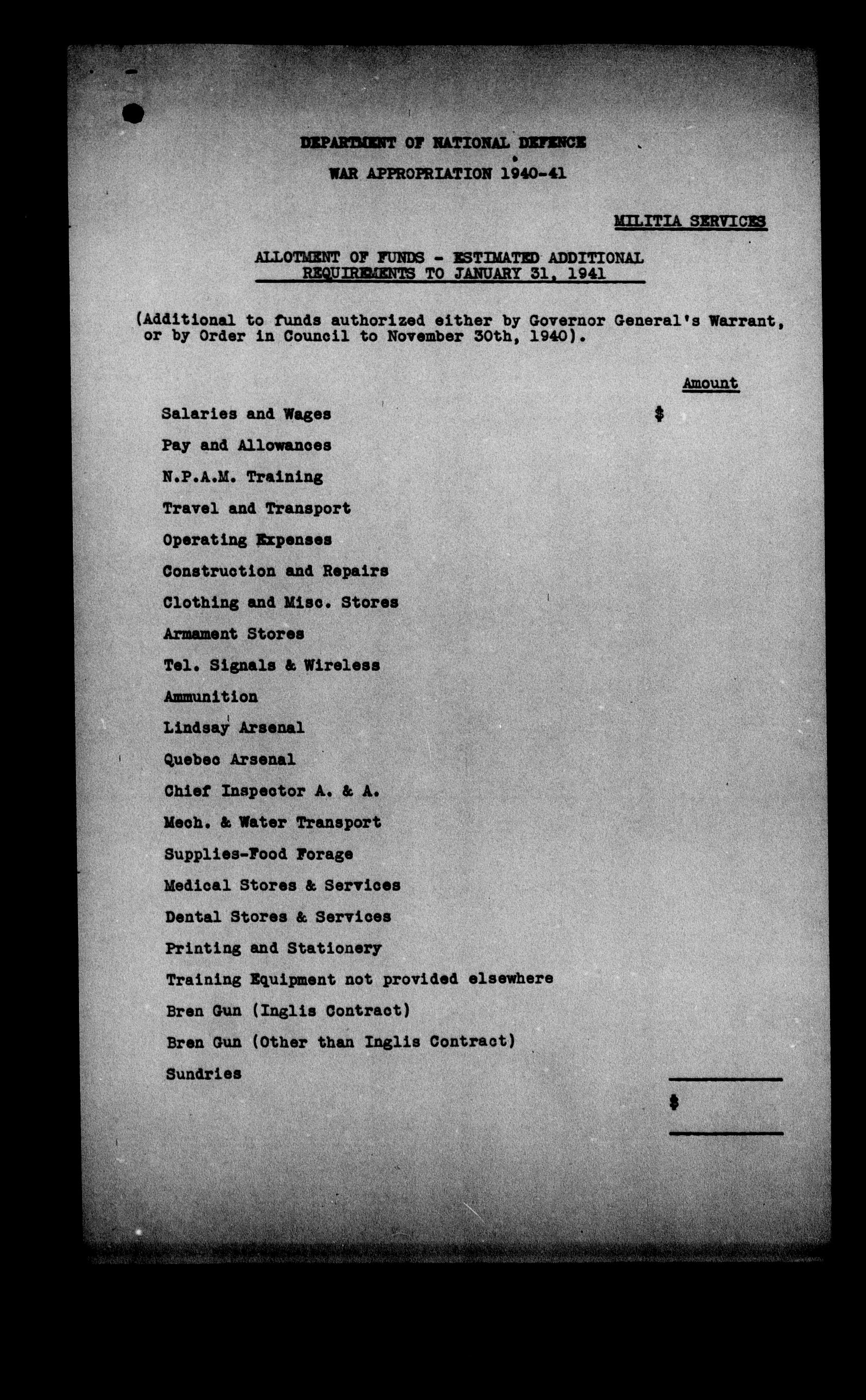 DEPARTMENT OF NATIONAL DEFENCE

WAR APPROPRIATION 1940-41

MILITIA SERVICES

ALLOTMENT OF FUNDS - ESTIMATED ADDITIONAL REQUIREMENTS TO JANUARY 31, 1941

(Additional to funds authorized either by Governor General's Warrant, or by Order in Council to November 30th, 1940).

Amount

Salaries and Wages $

Pay and Allowances

N.P.A.M. Training

Travel and Transport

Operating Expenses

Construction and Repairs

Clothing and Misc. Stores

Armament Stores

Tel. Signals & Wireless

Ammunition

Lindsay Arsenal

Quebec Arsenal

Chief Inspector A. & A.

Mech. & Water Transport

Supplies-Food Forage

Medical Stores & Services

Dental Stores & Services

Printing and Stationery

Training Equipment not provided elsewhere

Bren Gun (Inglis Contract)

Bren Gun (Other than Inglis Contract)

Sundries

$